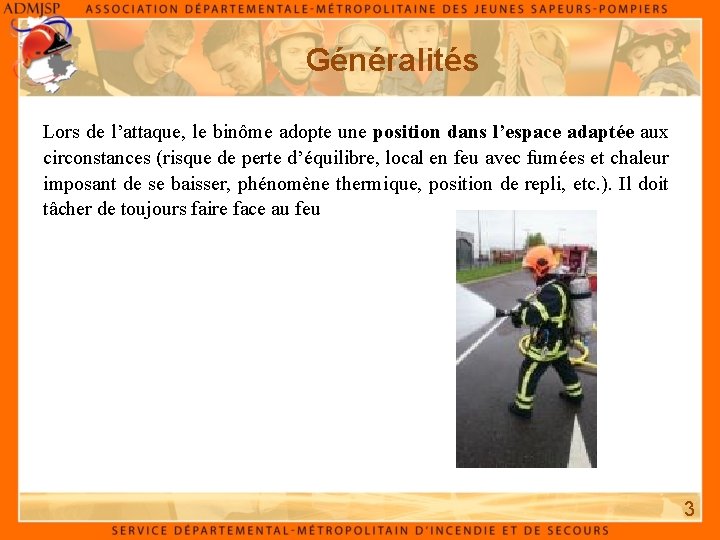 ADMJSP ASSOCIATION DÉPARTEMENTALE-MÉTROPOLITAINE DES JEUNES SAPEURS-POMPIERS

Généralités

Lors de l'attaque, le binôme adopte une position dans l'espace adaptée aux circonstances (risque de perte d'équilibre, local en feu avec fumées et chaleur imposant de se baisser, phénomène thermique, position de repli, etc.). Il doit tâcher de toujours faire face au feu

3

SERVICE DÉPARTEMENTAL-MÉTROPOLITAIN D'INCENDIE ET DE SECOURS